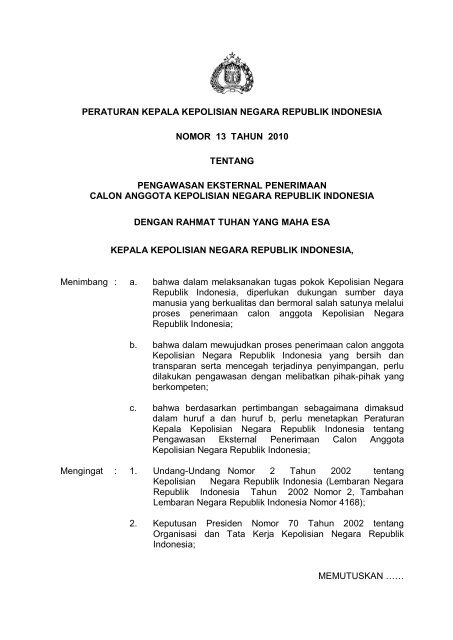 PERATURAN KEPALA KEPOLISIAN NEGARA REPUBLIK INDONESIA

NOMOR 13 TAHUN 2010

TENTANG

PENGAWASAN EKSTERNAL PENERIMAAN
CALON ANGGOTA KEPOLISIAN NEGARA REPUBLIK INDONESIA

DENGAN RAHMAT TUHAN YANG MAHA ESA

KEPALA KEPOLISIAN NEGARA REPUBLIK INDONESIA,

Menimbang : a. bahwa dalam melaksanakan tugas pokok Kepolisian Negara Republik Indonesia, diperlukan dukungan sumber daya manusia yang berkualitas dan bermoral salah satunya melalui proses penerimaan calon anggota Kepolisian Negara Republik Indonesia;

b. bahwa dalam mewujudkan proses penerimaan calon anggota Kepolisian Negara Republik Indonesia yang bersih dan transparan serta mencegah terjadinya penyimpangan, perlu dilakukan pengawasan dengan melibatkan pihak-pihak yang berkompeten;

c. bahwa berdasarkan pertimbangan sebagaimana dimaksud dalam huruf a dan huruf b, perlu menetapkan Peraturan Kepala Kepolisian Negara Republik Indonesia tentang Pengawasan Eksternal Penerimaan Calon Anggota Kepolisian Negara Republik Indonesia;

Mengingat : 1. Undang-Undang Nomor 2 Tahun 2002 tentang Kepolisian Negara Republik Indonesia (Lembaran Negara Republik Indonesia Tahun 2002 Nomor 2, Tambahan Lembaran Negara Republik Indonesia Nomor 4168);

2. Keputusan Presiden Nomor 70 Tahun 2002 tentang Organisasi dan Tata Kerja Kepolisian Negara Republik Indonesia;

MEMUTUSKAN ……